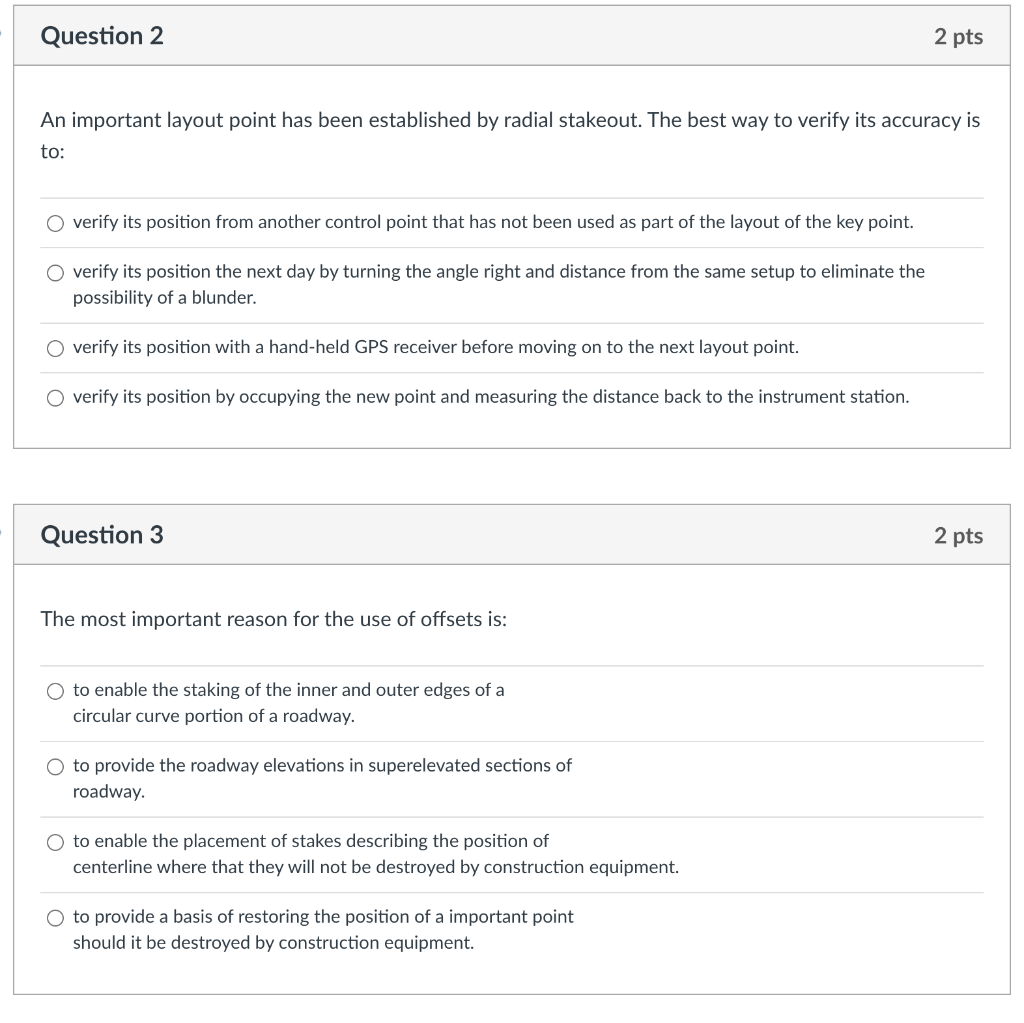 Question 2
2 pts

An important layout point has been established by radial stakeout. The best way to verify its accuracy is to:

verify its position from another control point that has not been used as part of the layout of the key point.

verify its position the next day by turning the angle right and distance from the same setup to eliminate the possibility of a blunder.

verify its position with a hand-held GPS receiver before moving on to the next layout point.

verify its position by occupying the new point and measuring the distance back to the instrument station.

Question 3
2 pts

The most important reason for the use of offsets is:

to enable the staking of the inner and outer edges of a circular curve portion of a roadway.

to provide the roadway elevations in superelevated sections of roadway.

to enable the placement of stakes describing the position of centerline where that they will not be destroyed by construction equipment.

to provide a basis of restoring the position of a important point should it be destroyed by construction equipment.